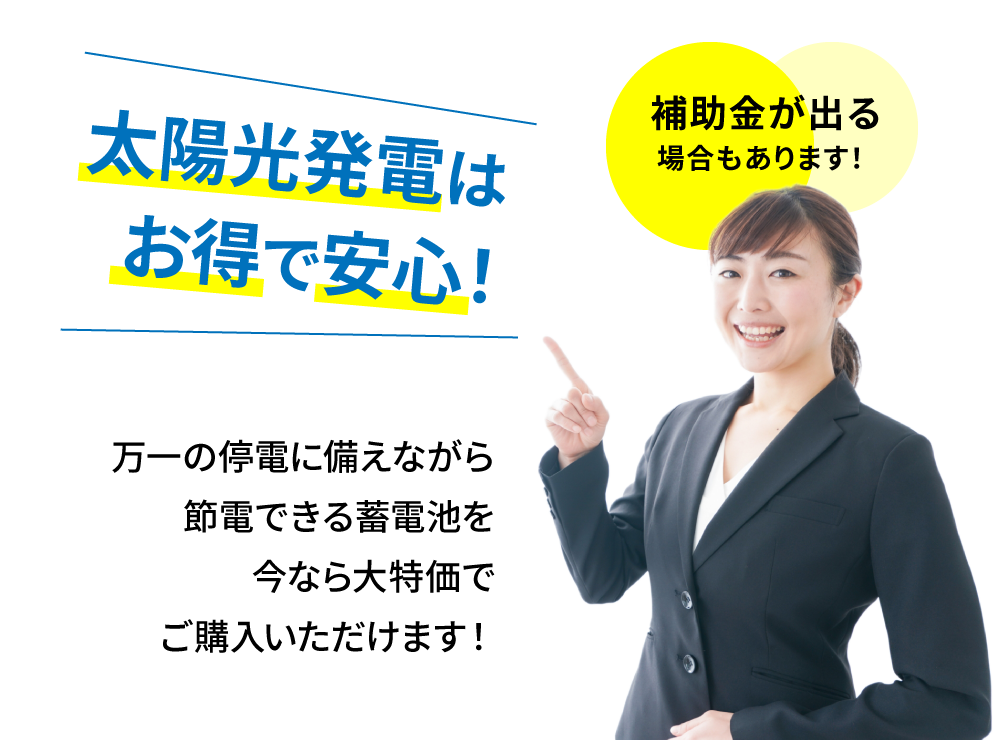 太陽光発電は
お得で安心！

補助金が出る
場合もあります！

万一の停電に備えながら
節電できる蓄電池を
今なら大特価で
ご購入いただけます！